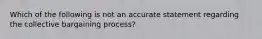 Which of the following is not an accurate statement regarding the collective bargaining process?